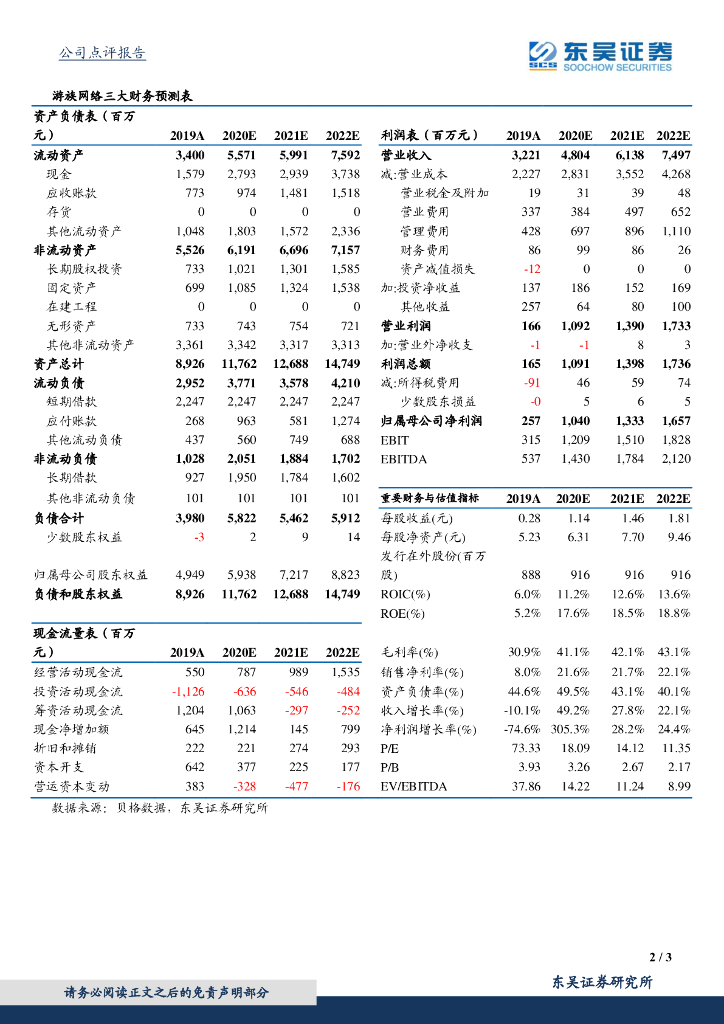 公司点评报告

东吴证券
SOOCHOW SECURITIES

游族网络三大财务预测表

| 资产负债表（百万元） | 2019A | 2020E | 2021E | 2022E |
|---|---|---|---|---|
| 流动资产 | 3,400 | 5,571 | 5,991 | 7,592 |
| 现金 | 1,579 | 2,793 | 2,939 | 3,738 |
| 应收账款 | 773 | 974 | 1,481 | 1,518 |
| 存货 | 0 | 0 | 0 | 0 |
| 其他流动资产 | 1,048 | 1,803 | 1,572 | 2,336 |
| 非流动资产 | 5,526 | 6,191 | 6,696 | 7,157 |
| 长期股权投资 | 733 | 1,021 | 1,301 | 1,585 |
| 固定资产 | 699 | 1,085 | 1,324 | 1,538 |
| 在建工程 | 0 | 0 | 0 | 0 |
| 无形资产 | 733 | 743 | 754 | 721 |
| 其他非流动资产 | 3,361 | 3,342 | 3,317 | 3,313 |
| 资产总计 | 8,926 | 11,762 | 12,688 | 14,749 |
| 流动负债 | 2,952 | 3,771 | 3,578 | 4,210 |
| 短期借款 | 2,247 | 2,247 | 2,247 | 2,247 |
| 应付账款 | 268 | 963 | 581 | 1,274 |
| 其他流动负债 | 437 | 560 | 749 | 688 |
| 非流动负债 | 1,028 | 2,051 | 1,884 | 1,702 |
| 长期借款 | 927 | 1,950 | 1,784 | 1,602 |
| 其他非流动负债 | 101 | 101 | 101 | 101 |
| 负债合计 | 3,980 | 5,822 | 5,462 | 5,912 |
| 少数股东权益 | -3 | 2 | 9 | 14 |
| 归属母公司股东权益 | 4,949 | 5,938 | 7,217 | 8,823 |
| 负债和股东权益 | 8,926 | 11,762 | 12,688 | 14,749 |

| 现金流量表（百万元） | 2019A | 2020E | 2021E | 2022E |
|---|---|---|---|---|
| 经营活动现金流 | 550 | 787 | 989 | 1,535 |
| 投资活动现金流 | -1,126 | -636 | -546 | -484 |
| 筹资活动现金流 | 1,204 | 1,063 | -297 | -252 |
| 现金净增加额 | 645 | 1,214 | 145 | 799 |
| 折旧和摊销 | 222 | 221 | 274 | 293 |
| 资本开支 | 642 | 377 | 225 | 177 |
| 营运资本变动 | 383 | -328 | -477 | -176 |

| 利润表（百万元） | 2019A | 2020E | 2021E | 2022E |
|---|---|---|---|---|
| 营业收入 | 3,221 | 4,804 | 6,138 | 7,497 |
| 减:营业成本 | 2,227 | 2,831 | 3,552 | 4,268 |
| 营业税金及附加 | 19 | 31 | 39 | 48 |
| 营业费用 | 337 | 384 | 497 | 652 |
| 管理费用 | 428 | 697 | 896 | 1,110 |
| 财务费用 | 86 | 99 | 86 | 26 |
| 资产减值损失 | -12 | 0 | 0 | 0 |
| 加:投资净收益 | 137 | 186 | 152 | 169 |
| 其他收益 | 257 | 64 | 80 | 100 |
| 营业利润 | 166 | 1,092 | 1,390 | 1,733 |
| 加:营业外净收支 | -1 | -1 | 8 | 3 |
| 利润总额 | 165 | 1,091 | 1,398 | 1,736 |
| 减:所得税费用 | -91 | 46 | 59 | 74 |
| 少数股东损益 | -0 | 5 | 6 | 5 |
| 归属母公司净利润 | 257 | 1,040 | 1,333 | 1,657 |
| EBIT | 315 | 1,209 | 1,510 | 1,828 |
| EBITDA | 537 | 1,430 | 1,784 | 2,120 |

| 重要财务与估值指标 | 2019A | 2020E | 2021E | 2022E |
|---|---|---|---|---|
| 每股收益(元) | 0.28 | 1.14 | 1.46 | 1.81 |
| 每股净资产(元) | 5.23 | 6.31 | 7.70 | 9.46 |
| 发行在外股份(百万股) | 888 | 916 | 916 | 916 |
| ROIC(%) | 6.0% | 11.2% | 12.6% | 13.6% |
| ROE(%) | 5.2% | 17.6% | 18.5% | 18.8% |
| 毛利率(%) | 30.9% | 41.1% | 42.1% | 43.1% |
| 销售净利率(%) | 8.0% | 21.6% | 21.7% | 22.1% |
| 资产负债率(%) | 44.6% | 49.5% | 43.1% | 40.1% |
| 收入增长率(%) | -10.1% | 49.2% | 27.8% | 22.1% |
| 净利润增长率(%) | -74.6% | 305.3% | 28.2% | 24.4% |
| P/E | 73.33 | 18.09 | 14.12 | 11.35 |
| P/B | 3.93 | 3.26 | 2.67 | 2.17 |
| EV/EBITDA | 37.86 | 14.22 | 11.24 | 8.99 |

数据来源：贝格数据，东吴证券研究所

2 / 3

请务必阅读正文之后的免责声明部分

东吴证券研究所